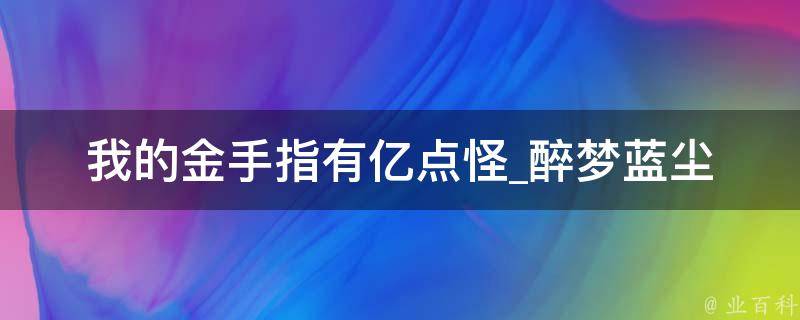 我的金手指有亿点怪_醉梦蓝尘

@ 业百科